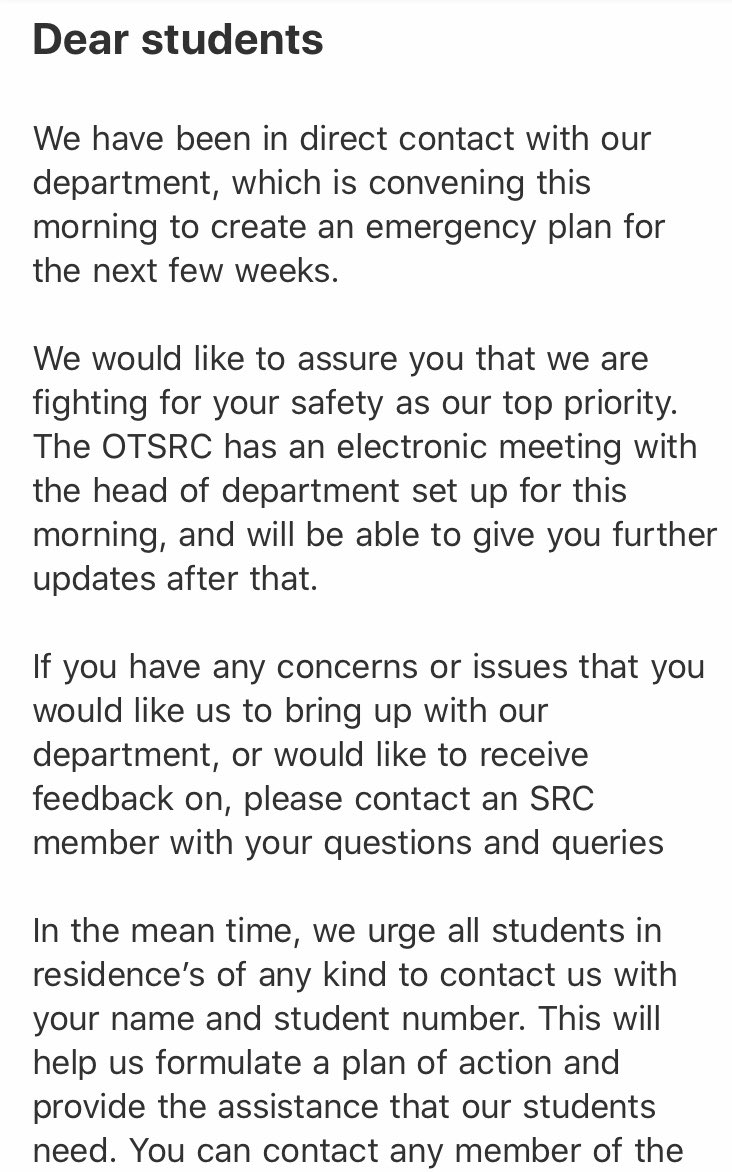 Dear students

We have been in direct contact with our department, which is convening this morning to create an emergency plan for the next few weeks.

We would like to assure you that we are fighting for your safety as our top priority. The OTSRC has an electronic meeting with the head of department set up for this morning, and will be able to give you further updates after that.

If you have any concerns or issues that you would like us to bring up with our department, or would like to receive feedback on, please contact an SRC member with your questions and queries

In the mean time, we urge all students in residence's of any kind to contact us with your name and student number. This will help us formulate a plan of action and provide the assistance that our students need. You can contact any member of the